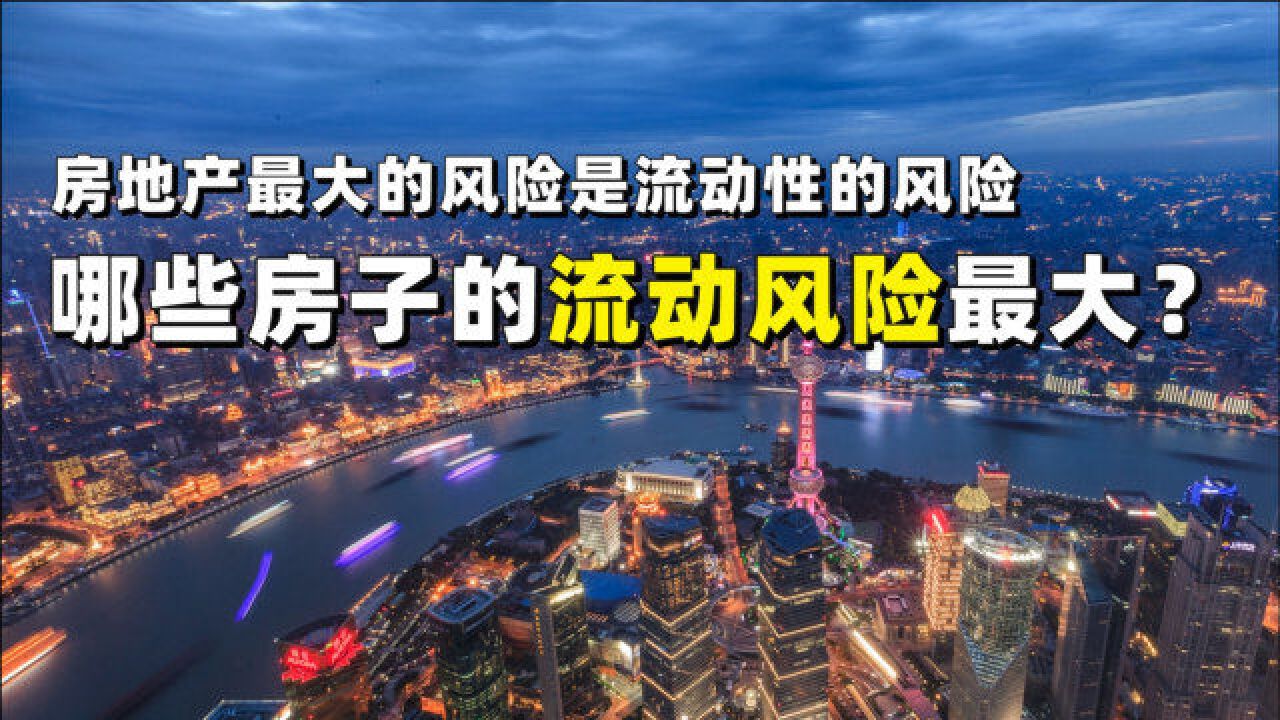 房地产最大的风险是流动性的风险

哪些房子的流动风险最大？